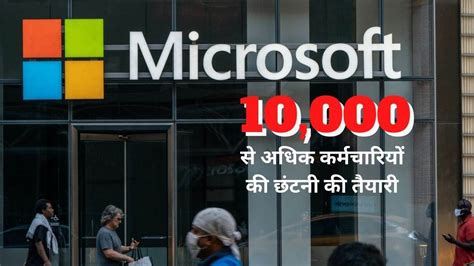 Microsoft

10,000
से अधिक कर्मचारियों
की छंटनी की तैयारी